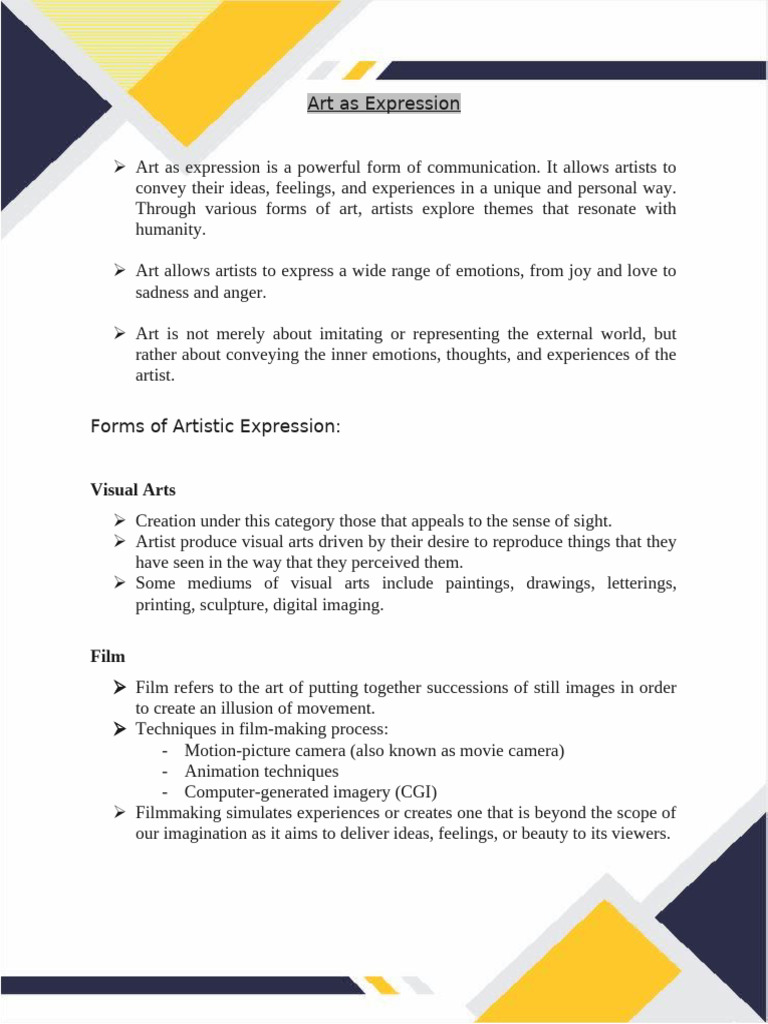 Art as Expression

➢ Art as expression is a powerful form of communication. It allows artists to convey their ideas, feelings, and experiences in a unique and personal way. Through various forms of art, artists explore themes that resonate with humanity.

➢ Art allows artists to express a wide range of emotions, from joy and love to sadness and anger.

➢ Art is not merely about imitating or representing the external world, but rather about conveying the inner emotions, thoughts, and experiences of the artist.

Forms of Artistic Expression:

Visual Arts

➢ Creation under this category those that appeals to the sense of sight.
➢ Artist produce visual arts driven by their desire to reproduce things that they have seen in the way that they perceived them.
➢ Some mediums of visual arts include paintings, drawings, letterings, printing, sculpture, digital imaging.

Film

➢ Film refers to the art of putting together successions of still images in order to create an illusion of movement.
➢ Techniques in film-making process:
- Motion-picture camera (also known as movie camera)
- Animation techniques
- Computer-generated imagery (CGI)
➢ Filmmaking simulates experiences or creates one that is beyond the scope of our imagination as it aims to deliver ideas, feelings, or beauty to its viewers.